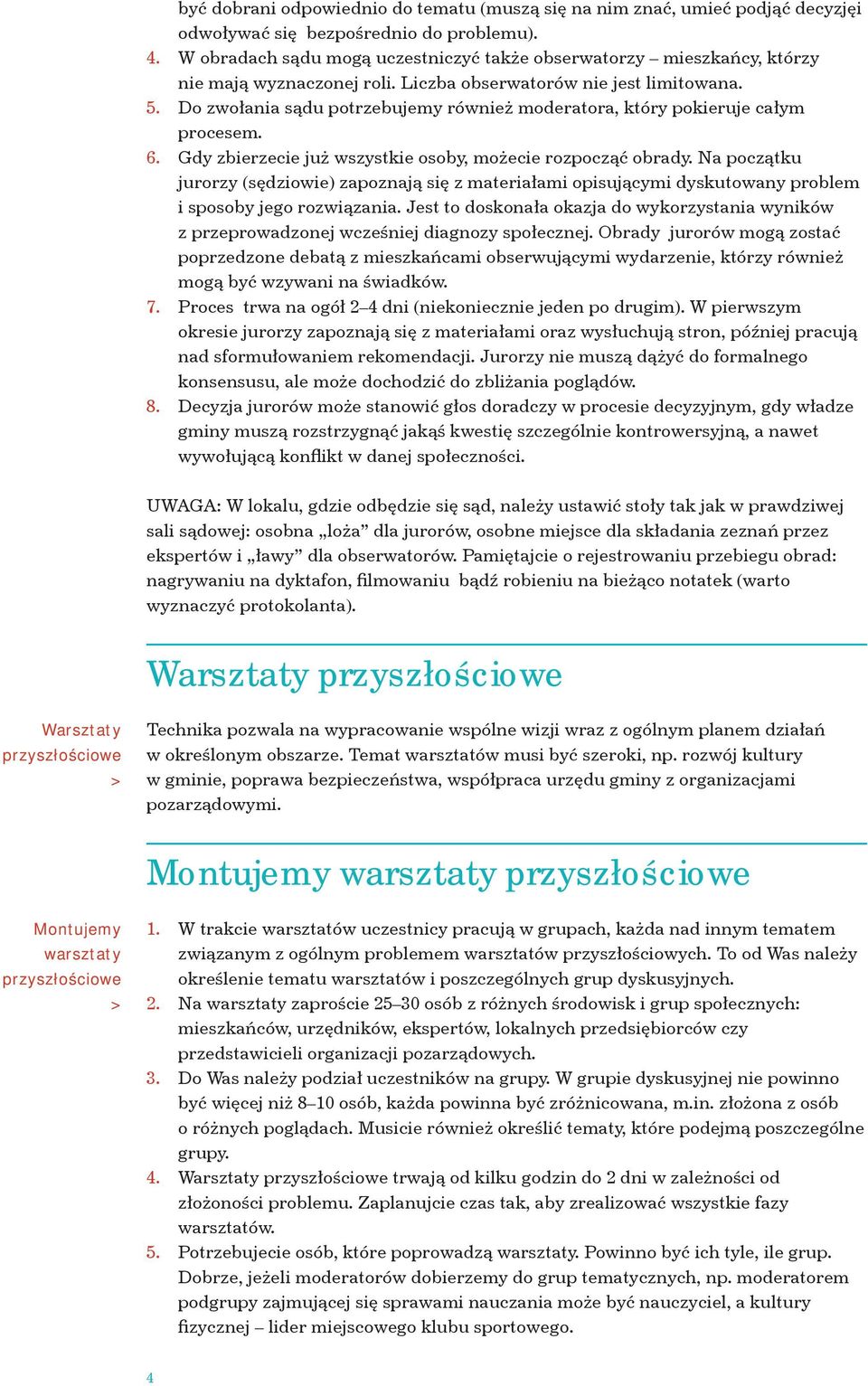 być dobrani odpowiednio do tematu (muszą się na nim znać, umieć podjąć decyzję i odwoływać się bezpośrednio do problemu).
4. W obradach sądu mogą uczestniczyć także obserwatorzy – mieszkańcy, którzy nie mają wyznaczonej roli. Liczba obserwatorów nie jest limitowana.
5. Do zwołania sądu potrzebujemy również moderatora, który pokieruje całym procesem.
6. Gdy zbierzecie już wszystkie osoby, możecie rozpocząć obrady. Na początku jurorzy (sędziowie) zapoznają się z materiałami opisującymi dyskutowany problem i sposoby jego rozwiązania. Jest to doskonała okazja do wykorzystania wyników z przeprowadzonej wcześniej diagnozy społecznej. Obrady jurorów mogą zostać poprzedzone debatą z mieszkańcami obserwującymi wydarzenie, którzy również mogą być wzywani na świadków.
7. Proces trwa na ogół 2–4 dni (niekoniecznie jeden po drugim). W pierwszym okresie jurorzy zapoznają się z materiałami oraz wysłuchują stron, później pracują nad sformułowaniem rekomendacji. Jurorzy nie muszą dążyć do formalnego konsensusu, ale może dochodzić do zbliżania poglądów.
8. Decyzja jurorów może stanowić głos doradczy w procesie decyzyjnym, gdy władze gminy muszą rozstrzygnąć jakąś kwestię szczególnie kontrowersyjną, a nawet wywołującą konflikt w danej społeczności.

UWAGA: W lokalu, gdzie odbędzie się sąd, należy ustawić stoły tak jak w prawdziwej sali sądowej: osobna „loża” dla jurorów, osobne miejsce dla składania zeznań przez ekspertów i „ławy” dla obserwatorów. Pamiętajcie o rejestrowaniu przebiegu obrad: nagrywaniu na dyktafon, filmowaniu bądź robieniu na bieżąco notatek (warto wyznaczyć protokolanta).

Warsztaty przyszłościowe

Warsztaty przyszłościowe >

Technika pozwala na wypracowanie wspólne wizji wraz z ogólnym planem działań w określonym obszarze. Temat warsztatów musi być szeroki, np. rozwój kultury w gminie, poprawa bezpieczeństwa, współpraca urzędu gminy z organizacjami pozarządowymi.

Montujemy warsztaty przyszłościowe

Montujemy warsztaty przyszłościowe >

1. W trakcie warsztatów uczestnicy pracują w grupach, każda nad innym tematem związanym z ogólnym problemem warsztatów przyszłościowych. To od Was należy określenie tematu warsztatów i poszczególnych grup dyskusyjnych.
2. Na warsztaty zaproście 25–30 osób z różnych środowisk i grup społecznych: mieszkańców, urzędników, ekspertów, lokalnych przedsiębiorców czy przedstawicieli organizacji pozarządowych.
3. Do Was należy podział uczestników na grupy. W grupie dyskusyjnej nie powinno być więcej niż 8–10 osób, każda powinna być zróżnicowana, m.in. złożona z osób o różnych poglądach. Musicie również określić tematy, które podejmą poszczególne grupy.
4. Warsztaty przyszłościowe trwają od kilku godzin do 2 dni w zależności od złożoności problemu. Zaplanujcie czas tak, aby zrealizować wszystkie fazy warsztatów.
5. Potrzebujecie osób, które poprowadzą warsztaty. Powinno być ich tyle, ile grup. Dobrze, jeżeli moderatorów dobierzemy do grup tematycznych, np. moderatorem podgrupy zajmującej się sprawami nauczania może być nauczyciel, a kultury fizycznej – lider miejscowego klubu sportowego.

4